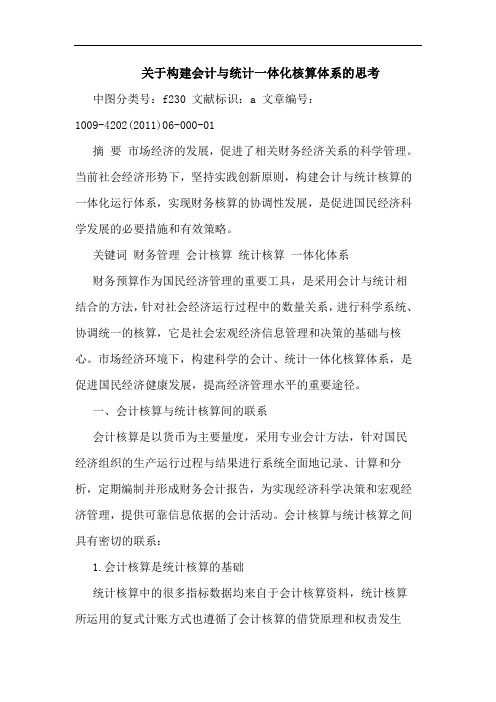 关于构建会计与统计一体化核算体系的思考

中图分类号：f230 文献标识：a 文章编号：1009-4202(2011)06-000-01

摘 要 市场经济的发展，促进了相关财务经济关系的科学管理。当前社会经济形势下，坚持实践创新原则，构建会计与统计核算的一体化运行体系，实现财务核算的协调性发展，是促进国民经济科学发展的必要措施和有效策略。

关键词 财务管理 会计核算 统计核算 一体化体系

财务预算作为国民经济管理的重要工具，是采用会计与统计相结合的方法，针对社会经济运行过程中的数量关系，进行科学系统、协调统一的核算，它是社会宏观经济信息管理和决策的基础与核心。市场经济环境下，构建科学的会计、统计一体化核算体系，是促进国民经济健康发展，提高经济管理水平的重要途径。

一、会计核算与统计核算间的联系

会计核算是以货币为主要量度，采用专业会计方法，针对国民经济组织的生产运行过程与结果进行系统全面地记录、计算和分析，定期编制并形成财务会计报告，为实现经济科学决策和宏观经济管理，提供可靠信息依据的会计活动。会计核算与统计核算之间具有密切的联系：

1.会计核算是统计核算的基础

统计核算中的很多指标数据均来自于会计核算资料，统计核算所运用的复式计账方式也遵循了会计核算的借贷原理和权责发生